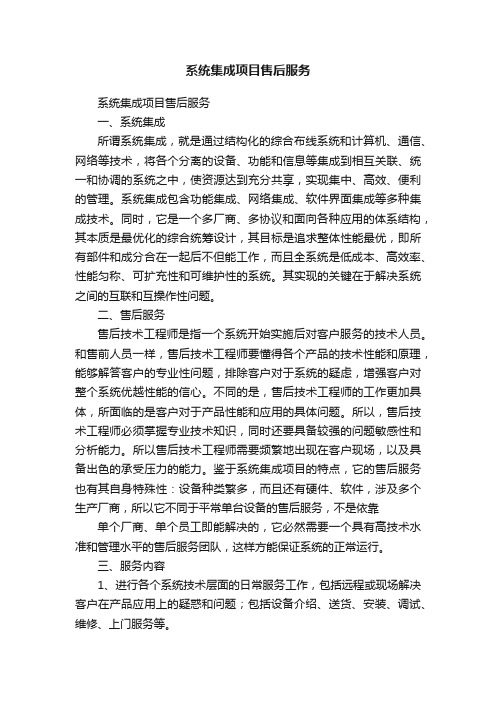 系统集成项目售后服务

系统集成项目售后服务

一、系统集成

所谓系统集成，就是通过结构化的综合布线系统和计算机、通信、网络等技术，将各个分离的设备、功能和信息等集成到相互关联、统一和协调的系统之中，使资源达到充分共享，实现集中、高效、便利的管理。系统集成包含功能集成、网络集成、软件界面集成等多种集成技术。同时，它是一个多厂商、多协议和面向各种应用的体系结构，其本质是最优化的综合统筹设计，其目标是追求整体性能最优，即所有部件和成分合在一起后不但能工作，而且全系统是低成本、高效率、性能匀称、可扩充性和可维护性的系统。其实现的关键在于解决系统之间的互联和互操作性问题。

二、售后服务

售后技术工程师是指一个系统开始实施后对客户服务的技术人员。和售前人员一样，售后技术工程师要懂得各个产品的技术性能和原理，能够解答客户的专业性问题，排除客户对于系统的疑虑，增强客户对整个系统优越性能的信心。不同的是，售后技术工程师的工作更加具体，所面临的是客户对于产品性能和应用的具体问题。所以，售后技术工程师必须掌握专业技术知识，同时还要具备较强的问题敏感性和分析能力。所以售后技术工程师需要频繁地出现在客户现场，以及具备出色的承受压力的能力。鉴于系统集成项目的特点，它的售后服务也有其自身特殊性：设备种类繁多，而且还有硬件、软件，涉及多个生产厂商，所以它不同于平常单台设备的售后服务，不是依靠

单个厂商、单个员工即能解决的，它必然需要一个具有高技术水准和管理水平的售后服务团队，这样方能保证系统的正常运行。

三、服务内容

1、进行各个系统技术层面的日常服务工作，包括远程或现场解决客户在产品应用上的疑惑和问题；包括设备介绍、送货、安装、调试、维修、上门服务等。